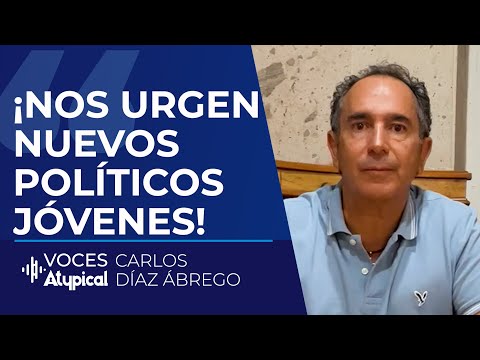 ¡NOS URGEN NUEVOS POLÍTICOS JÓVENES!

VOCES Atypical

CARLOS DÍAZ ÁBREGO